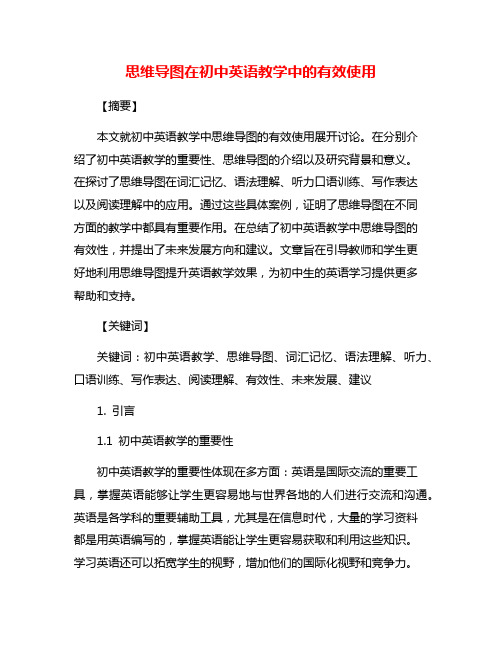 思维导图在初中英语教学中的有效使用

【摘要】

本文就初中英语教学中思维导图的有效使用展开讨论。在分别介绍了初中英语教学的重要性、思维导图的介绍以及研究背景和意义。在探讨了思维导图在词汇记忆、语法理解、听力口语训练、写作表达以及阅读理解中的应用。通过这些具体案例，证明了思维导图在不同方面的教学中都具有重要作用。在总结了初中英语教学中思维导图的有效性，并提出了未来发展方向和建议。文章旨在引导教师和学生更好地利用思维导图提升英语教学效果，为初中生的英语学习提供更多帮助和支持。

【关键词】

关键词：初中英语教学、思维导图、词汇记忆、语法理解、听力、口语训练、写作表达、阅读理解、有效性、未来发展、建议

1. 引言

1.1 初中英语教学的重要性

初中英语教学的重要性体现在多方面：英语是国际交流的重要工具，掌握英语能够让学生更容易地与世界各地的人们进行交流和沟通。英语是各学科的重要辅助工具，尤其是在信息时代，大量的学习资料都是用英语编写的，掌握英语能让学生更容易获取和利用这些知识。学习英语还可以拓宽学生的视野，增加他们的国际化视野和竞争力。